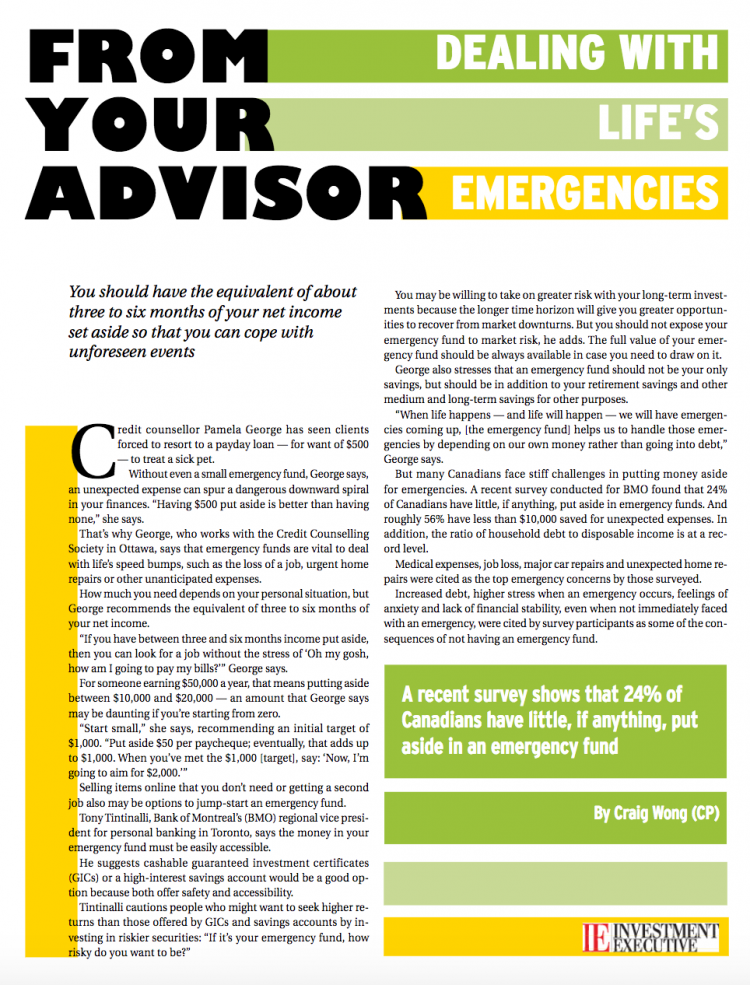 FROM YOUR ADVISOR

DEALING WITH LIFE'S EMERGENCIES

You should have the equivalent of about three to six months of your net income set aside so that you can cope with unforeseen events

Credit counsellor Pamela George has seen clients forced to resort to a payday loan — for want of $500 — to treat a sick pet.

Without even a small emergency fund, George says, an unexpected expense can spur a dangerous downward spiral in your finances. "Having $500 put aside is better than having none," she says.

That's why George, who works with the Credit Counselling Society in Ottawa, says that emergency funds are vital to deal with life's speed bumps, such as the loss of a job, urgent home repairs or other unanticipated expenses.

How much you need depends on your personal situation, but George recommends the equivalent of three to six months of your net income.

"If you have between three and six months income put aside, then you can look for a job without the stress of 'Oh my gosh, how am I going to pay my bills?'" George says.

For someone earning $50,000 a year, that means putting aside between $10,000 and $20,000 — an amount that George says may be daunting if you're starting from zero.

"Start small," she says, recommending an initial target of $1,000. "Put aside $50 per paycheque; eventually, that adds up to $1,000. When you've met the $1,000 [target], say: 'Now, I'm going to aim for $2,000.'"

Selling items online that you don't need or getting a second job also may be options to jump-start an emergency fund.

Tony Tintinalli, Bank of Montreal's (BMO) regional vice president for personal banking in Toronto, says the money in your emergency fund must be easily accessible.

He suggests cashable guaranteed investment certificates (GICs) or a high-interest savings account would be a good option because both offer safety and accessibility.

Tintinalli cautions people who might want to seek higher returns than those offered by GICs and savings accounts by investing in riskier securities: "If it's your emergency fund, how risky do you want to be?"

You may be willing to take on greater risk with your long-term investments because the longer time horizon will give you greater opportunities to recover from market downturns. But you should not expose your emergency fund to market risk, he adds. The full value of your emergency fund should be always available in case you need to draw on it.

George also stresses that an emergency fund should not be your only savings, but should be in addition to your retirement savings and other medium and long-term savings for other purposes.

"When life happens — and life will happen — we will have emergencies coming up, [the emergency fund] helps us to handle those emergencies by depending on our own money rather than going into debt," George says.

But many Canadians face stiff challenges in putting money aside for emergencies. A recent survey conducted for BMO found that 24% of Canadians have little, if anything, put aside in emergency funds. And roughly 56% have less than $10,000 saved for unexpected expenses. In addition, the ratio of household debt to disposable income is at a record level.

Medical expenses, job loss, major car repairs and unexpected home repairs were cited as the top emergency concerns by those surveyed.

Increased debt, higher stress when an emergency occurs, feelings of anxiety and lack of financial stability, even when not immediately faced with an emergency, were cited by survey participants as some of the consequences of not having an emergency fund.

A recent survey shows that 24% of Canadians have little, if anything, put aside in an emergency fund

By Craig Wong (CP)

IE INVESTMENT EXECUTIVE